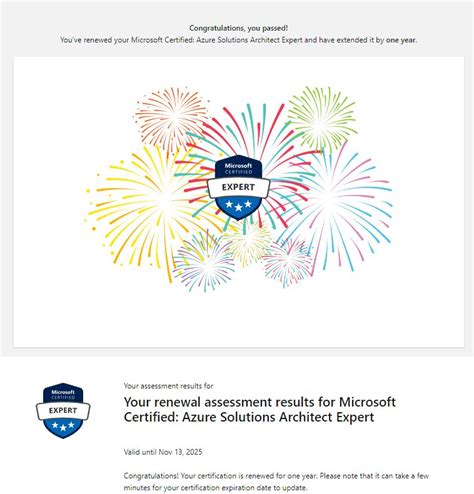 Congratulations, you passed!
You've renewed your Microsoft Certified: Azure Solutions Architect Expert and have extended it by one year.

Microsoft CERTIFIED EXPERT

Microsoft CERTIFIED EXPERT

Your assessment results for

Your renewal assessment results for Microsoft Certified: Azure Solutions Architect Expert

Valid until Nov 13, 2025

Congratulations! Your certification is renewed for one year. Please note that it can take a few minutes for your certification expiration date to update.